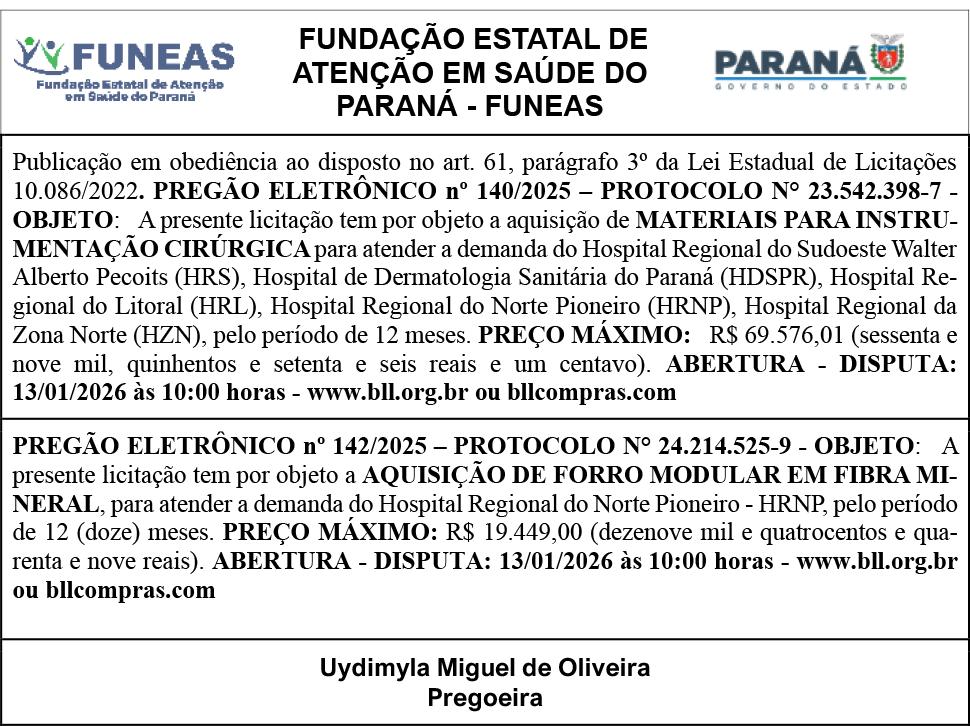 FUNEAS
Fundação Estatal de Atenção em Saúde do Paraná

FUNDAÇÃO ESTATAL DE ATENÇÃO EM SAÚDE DO PARANÁ - FUNEAS

PARANÁ
GOVERNO DO ESTADO

Publicação em obediência ao disposto no art. 61, parágrafo 3º da Lei Estadual de Licitações 10.086/2022. PREGÃO ELETRÔNICO nº 140/2025 – PROTOCOLO N° 23.542.398-7 - OBJETO: A presente licitação tem por objeto a aquisição de MATERIAIS PARA INSTRUMENTAÇÃO CIRÚRGICA para atender a demanda do Hospital Regional do Sudoeste Walter Alberto Pecoits (HRS), Hospital de Dermatologia Sanitária do Paraná (HDSPR), Hospital Regional do Litoral (HRL), Hospital Regional do Norte Pioneiro (HRNP), Hospital Regional da Zona Norte (HZN), pelo período de 12 meses. PREÇO MÁXIMO: R$ 69.576,01 (sessenta e nove mil, quinhentos e setenta e seis reais e um centavo). ABERTURA - DISPUTA: 13/01/2026 às 10:00 horas - www.bll.org.br ou bllcompras.com

PREGÃO ELETRÔNICO nº 142/2025 – PROTOCOLO N° 24.214.525-9 - OBJETO: A presente licitação tem por objeto a AQUISIÇÃO DE FORRO MODULAR EM FIBRA MINERAL, para atender a demanda do Hospital Regional do Norte Pioneiro - HRNP, pelo período de 12 (doze) meses. PREÇO MÁXIMO: R$ 19.449,00 (dezenove mil e quatrocentos e quarenta e nove reais). ABERTURA - DISPUTA: 13/01/2026 às 10:00 horas - www.bll.org.br ou bllcompras.com

Uydimyla Miguel de Oliveira
Pregoeira